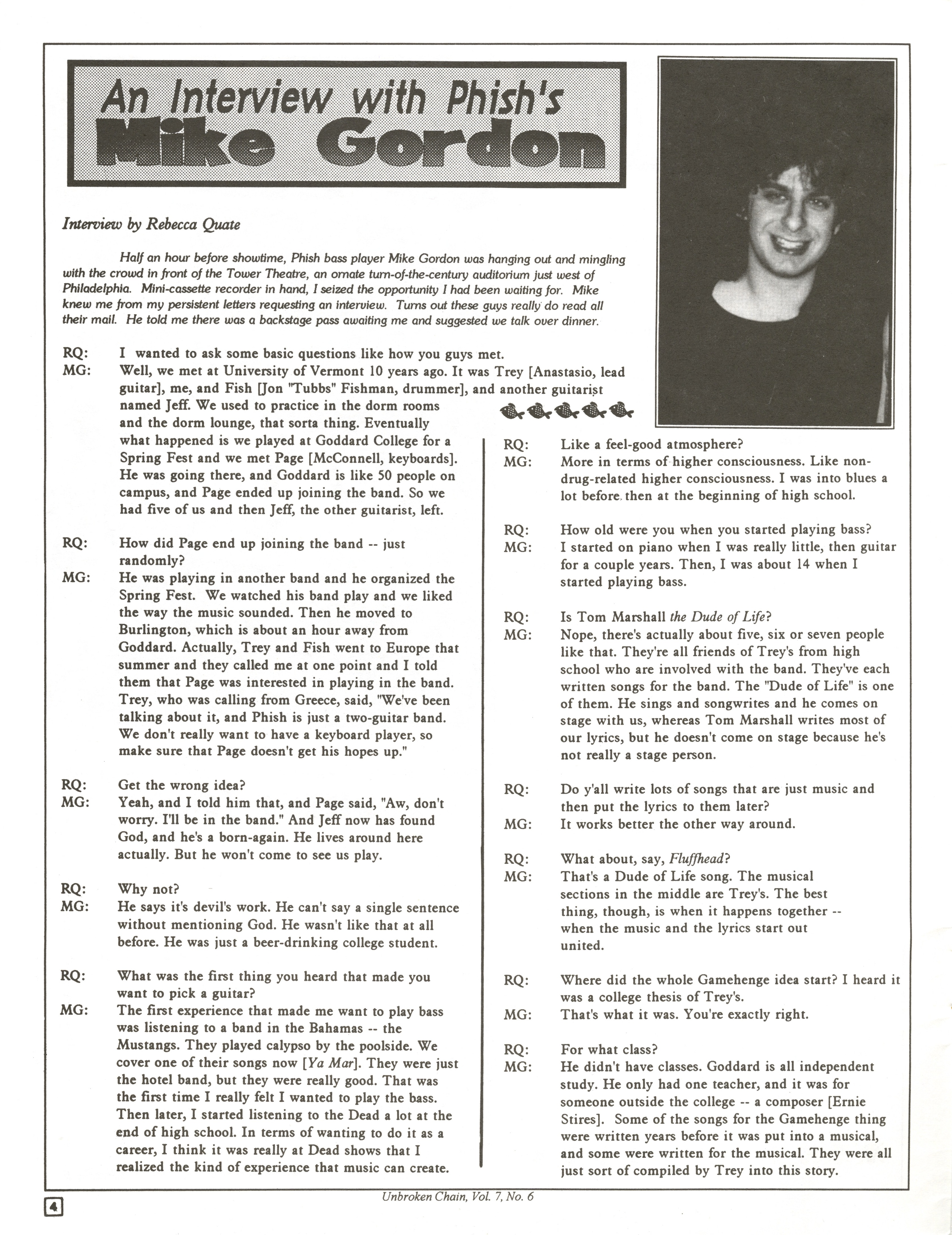 An Interview with Phish's
Mike Gordon

Interview by Rebecca Quate

Half an hour before showtime, Phish bass player Mike Gordon was hanging out and mingling with the crowd in front of the Tower Theatre, an ornate turn-of-the-century auditorium just west of Philadelphia. Mini-cassette recorder in hand, I seized the opportunity I had been waiting for. Mike knew me from my persistent letters requesting an interview. Turns out these guys really do read all their mail. He told me there was a backstage pass awaiting me and suggested we talk over dinner.

RQ: I wanted to ask some basic questions like how you guys met.
MG: Well, we met at University of Vermont 10 years ago. It was Trey [Anastasio, lead guitar], me, and Fish [Jon "Tubbs" Fishman, drummer], and another guitarist named Jeff. We used to practice in the dorm rooms and the dorm lounge, that sorta thing. Eventually what happened is we played at Goddard College for a Spring Fest and we met Page [McConnell, keyboards]. He was going there, and Goddard is like 50 people on campus, and Page ended up joining the band. So we had five of us and then Jeff, the other guitarist, left.

RQ: How did Page end up joining the band -- just randomly?
MG: He was playing in another band and he organized the Spring Fest. We watched his band play and we liked the way the music sounded. Then he moved to Burlington, which is about an hour away from Goddard. Actually, Trey and Fish went to Europe that summer and they called me at one point and I told them that Page was interested in playing in the band. Trey, who was calling from Greece, said, "We've been talking about it, and Phish is just a two-guitar band. We don't really want to have a keyboard player, so make sure that Page doesn't get his hopes up."

RQ: Get the wrong idea?
MG: Yeah, and I told him that, and Page said, "Aw, don't worry. I'll be in the band." And Jeff now has found God, and he's a born-again. He lives around here actually. But he won't come to see us play.

RQ: Why not?
MG: He says it's devil's work. He can't say a single sentence without mentioning God. He wasn't like that at all before. He was just a beer-drinking college student.

RQ: What was the first thing you heard that made you want to pick a guitar?
MG: The first experience that made me want to play bass was listening to a band in the Bahamas -- the Mustangs. They played calypso by the poolside. We cover one of their songs now [Ya Mar]. They were just the hotel band, but they were really good. That was the first time I really felt I wanted to play the bass. Then later, I started listening to the Dead a lot at the end of high school. In terms of wanting to do it as a career, I think it was really at Dead shows that I realized the kind of experience that music can create.

RQ: Like a feel-good atmosphere?
MG: More in terms of higher consciousness. Like non-drug-related higher consciousness. I was into blues a lot before then at the beginning of high school.

RQ: How old were you when you started playing bass?
MG: I started on piano when I was really little, then guitar for a couple years. Then, I was about 14 when I started playing bass.

RQ: Is Tom Marshall the Dude of Life?
MG: Nope, there's actually about five, six or seven people like that. They're all friends of Trey's from high school who are involved with the band. They've each written songs for the band. The "Dude of Life" is one of them. He sings and songwrites and he comes on stage with us, whereas Tom Marshall writes most of our lyrics, but he doesn't come on stage because he's not really a stage person.

RQ: Do y'all write lots of songs that are just music and then put the lyrics to them later?
MG: It works better the other way around.

RQ: What about, say, Fluffhead?
MG: That's a Dude of Life song. The musical sections in the middle are Trey's. The best thing, though, is when it happens together -- when the music and the lyrics start out united.

RQ: Where did the whole Gamehenge idea start? I heard it was a college thesis of Trey's.
MG: That's what it was. You're exactly right.

RQ: For what class?
MG: He didn't have classes. Goddard is all independent study. He only had one teacher, and it was for someone outside the college -- a composer [Ernie Stires]. Some of the songs for the Gamehenge thing were written years before it was put into a musical, and some were written for the musical. They were all just sort of compiled by Trey into this story.

4
Unbroken Chain, Vol. 7, No. 6